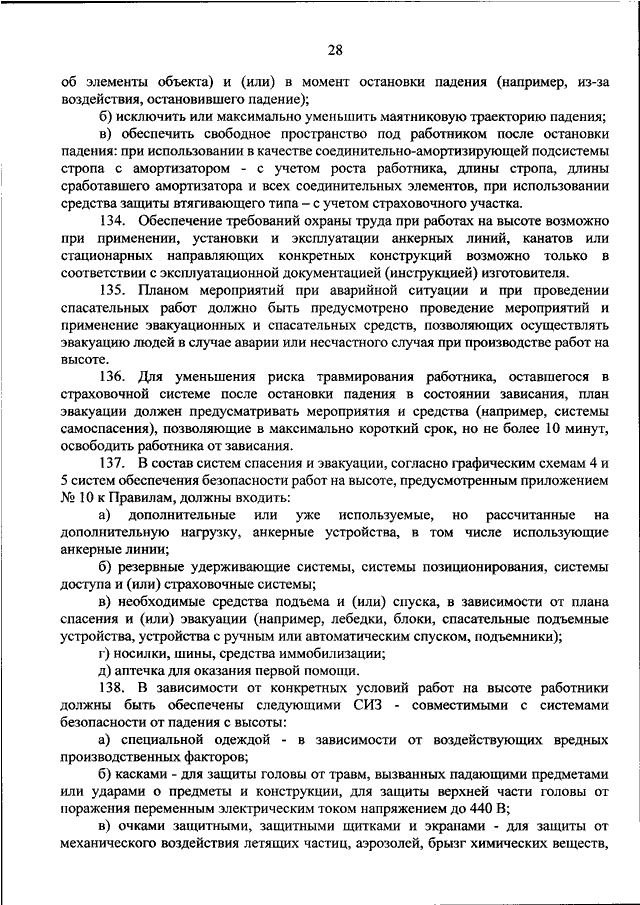 28

об элементы объекта) и (или) в момент остановки падения (например, из-за воздействия, остановившего падение);

б) исключить или максимально уменьшить маятниковую траекторию падения;

в) обеспечить свободное пространство под работником после остановки падения: при использовании в качестве соединительно-амортизирующей подсистемы стропа с амортизатором - с учетом роста работника, длины стропа, длины сработавшего амортизатора и всех соединительных элементов, при использовании средства защиты втягивающего типа – с учетом страховочного участка.

134. Обеспечение требований охраны труда при работах на высоте возможно при применении, установки и эксплуатации анкерных линий, канатов или стационарных направляющих конкретных конструкций возможно только в соответствии с эксплуатационной документацией (инструкцией) изготовителя.

135. Планом мероприятий при аварийной ситуации и при проведении спасательных работ должно быть предусмотрено проведение мероприятий и применение эвакуационных и спасательных средств, позволяющих осуществлять эвакуацию людей в случае аварии или несчастного случая при производстве работ на высоте.

136. Для уменьшения риска травмирования работника, оставшегося в страховочной системе после остановки падения в состоянии зависания, план эвакуации должен предусматривать мероприятия и средства (например, системы самоспасения), позволяющие в максимально короткий срок, но не более 10 минут, освободить работника от зависания.

137. В состав систем спасения и эвакуации, согласно графическим схемам 4 и 5 систем обеспечения безопасности работ на высоте, предусмотренным приложением № 10 к Правилам, должны входить:

а) дополнительные или уже используемые, но рассчитанные на дополнительную нагрузку, анкерные устройства, в том числе использующие анкерные линии;

б) резервные удерживающие системы, системы позиционирования, системы доступа и (или) страховочные системы;

в) необходимые средства подъема и (или) спуска, в зависимости от плана спасения и (или) эвакуации (например, лебедки, блоки, спасательные подъемные устройства, устройства с ручным или автоматическим спуском, подъемники);

г) носилки, шины, средства иммобилизации;

д) аптечка для оказания первой помощи.

138. В зависимости от конкретных условий работ на высоте работники должны быть обеспечены следующими СИЗ - совместимыми с системами безопасности от падения с высоты:

а) специальной одеждой - в зависимости от воздействующих вредных производственных факторов;

б) касками - для защиты головы от травм, вызванных падающими предметами или ударами о предметы и конструкции, для защиты верхней части головы от поражения переменным электрическим током напряжением до 440 В;

в) очками защитными, защитными щитками и экранами - для защиты от механического воздействия летящих частиц, аэрозолей, брызг химических веществ,